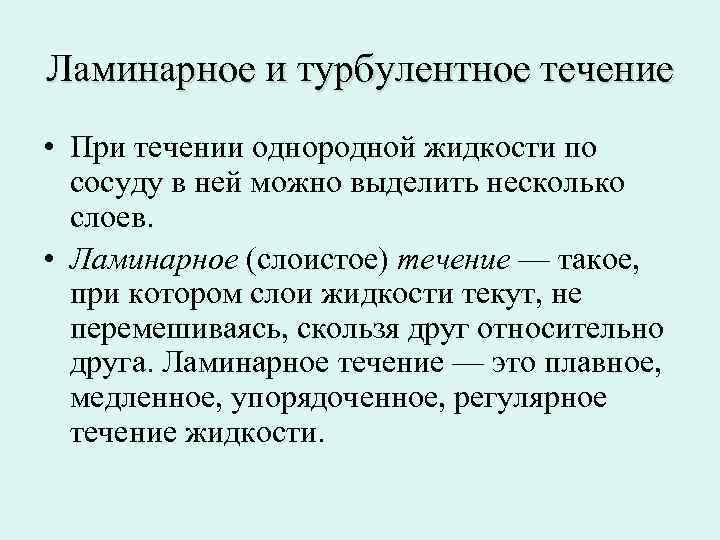 Ламинарное и турбулентное течение

• При течении однородной жидкости по сосуду в ней можно выделить несколько слоев.

• Ламинарное (слоистое) течение — такое, при котором слои жидкости текут, не перемешиваясь, скользя друг относительно друга. Ламинарное течение — это плавное, медленное, упорядоченное, регулярное течение жидкости.